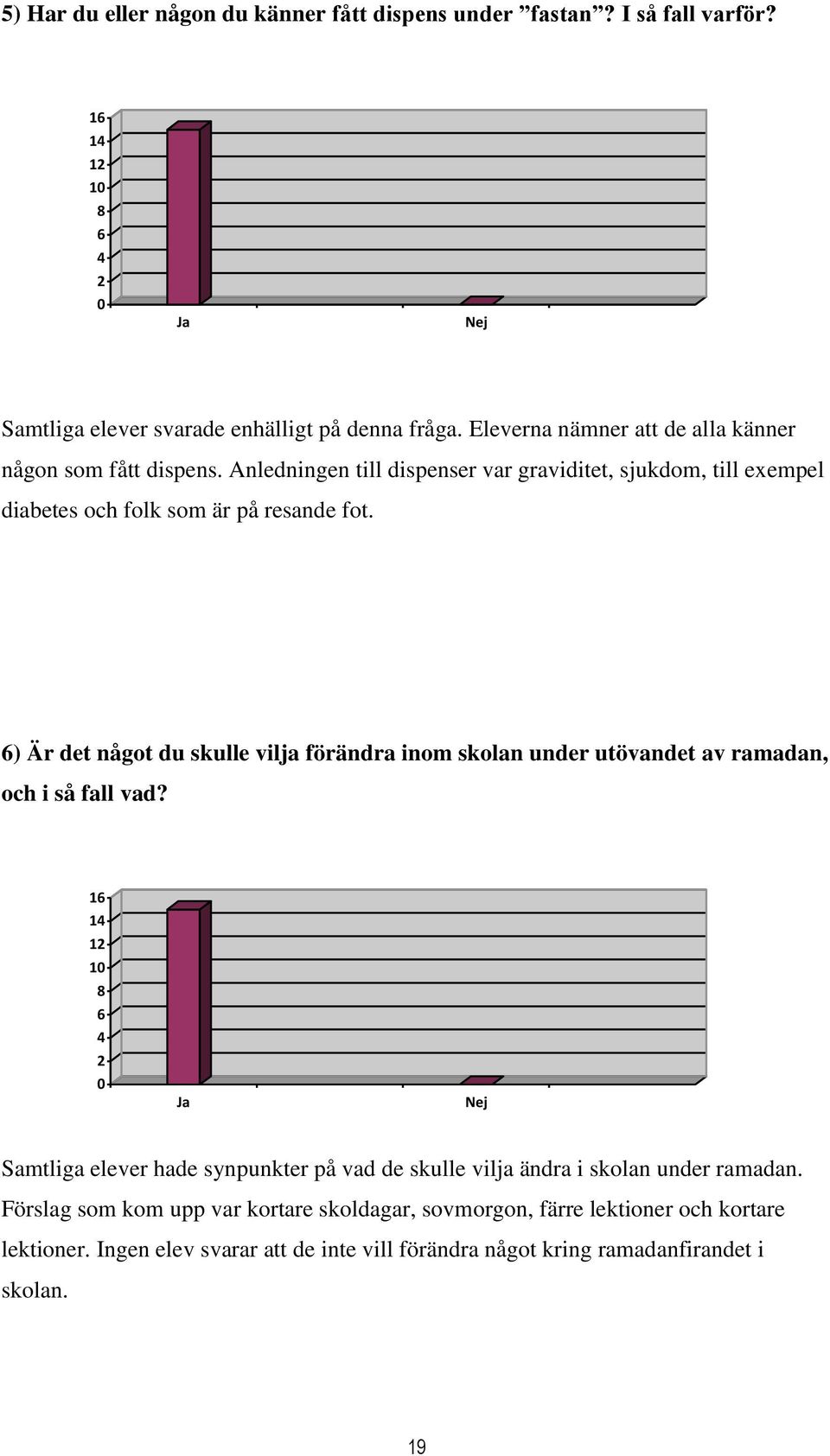 5) Har du eller någon du känner fått dispens under ”fastan”? I så fall varför?

16
14
12
10
8
6
4
2
0
Ja
Nej

Samtliga elever svarade enhälligt på denna fråga. Eleverna nämner att de alla känner någon som fått dispens. Anledningen till dispenser var graviditet, sjukdom, till exempel diabetes och folk som är på resande fot.

6) Är det något du skulle vilja förändra inom skolan under utövandet av ramadan, och i så fall vad?

16
14
12
10
8
6
4
2
0
Ja
Nej

Samtliga elever hade synpunkter på vad de skulle vilja ändra i skolan under ramadan. Förslag som kom upp var kortare skoldagar, sovmorgon, färre lektioner och kortare lektioner. Ingen elev svarar att de inte vill förändra något kring ramadanfirandet i skolan.

19